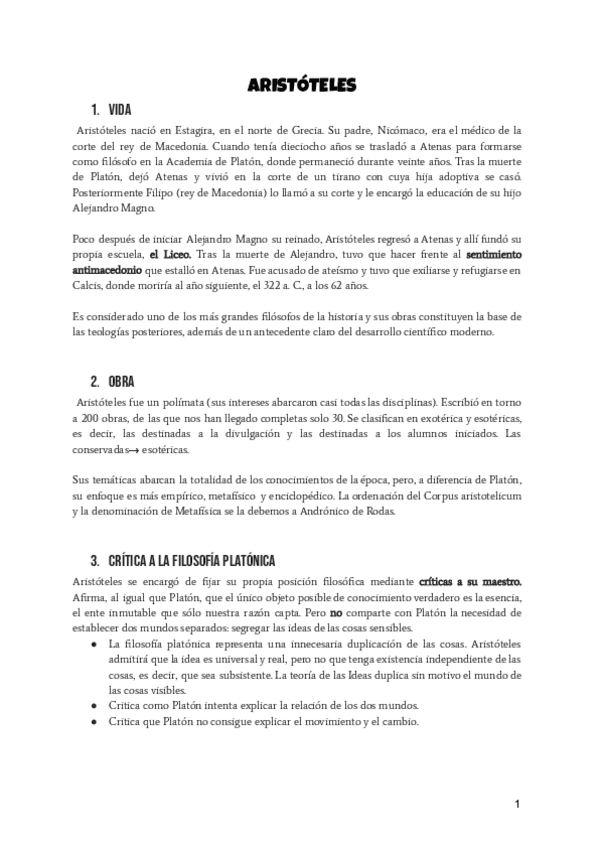 ARISTÓTELES

1. VIDA

Aristóteles nació en Estagira, en el norte de Grecia. Su padre, Nicómaco, era el médico de la corte del rey de Macedonia. Cuando tenía dieciocho años se trasladó a Atenas para formarse como filósofo en la Academia de Platón, donde permaneció durante veinte años. Tras la muerte de Platón, dejó Atenas y vivió en la corte de un tirano con cuya hija adoptiva se casó. Posteriormente Filipo (rey de Macedonia) lo llamó a su corte y le encargó la educación de su hijo Alejandro Magno.

Poco después de iniciar Alejandro Magno su reinado, Aristóteles regresó a Atenas y allí fundó su propia escuela, el Liceo. Tras la muerte de Alejandro, tuvo que hacer frente al sentimiento antimacedonio que estalló en Atenas. Fue acusado de ateísmo y tuvo que exiliarse y refugiarse en Calcis, donde moriría al año siguiente, el 322 a. C., a los 62 años.

Es considerado uno de los más grandes filósofos de la historia y sus obras constituyen la base de las teologías posteriores, además de un antecedente claro del desarrollo científico moderno.

2. OBRA

Aristóteles fue un polímata (sus intereses abarcaron casi todas las disciplinas). Escribió en torno a 200 obras, de las que nos han llegado completas solo 30. Se clasifican en exotérica y esotéricas, es decir, las destinadas a la divulgación y las destinadas a los alumnos iniciados. Las conservadas→ esotéricas.

Sus temáticas abarcan la totalidad de los conocimientos de la época, pero, a diferencia de Platón, su enfoque es más empírico, metafísico y enciclopédico. La ordenación del Corpus aristotelicum y la denominación de Metafísica se la debemos a Andrónico de Rodas.

3. CRÍTICA A LA FILOSOFÍA PLATÓNICA

Aristóteles se encargó de fijar su propia posición filosófica mediante críticas a su maestro. Afirma, al igual que Platón, que el único objeto posible de conocimiento verdadero es la esencia, el ente inmutable que sólo nuestra razón capta. Pero no comparte con Platón la necesidad de establecer dos mundos separados: segregar las ideas de las cosas sensibles.

● La filosofía platónica representa una innecesaria duplicación de las cosas. Aristóteles admitirá que la idea es universal y real, pero no que tenga existencia independiente de las cosas, es decir, que sea subsistente. La teoría de las Ideas duplica sin motivo el mundo de las cosas visibles.
● Critica como Platón intenta explicar la relación de los dos mundos.
● Critica que Platón no consigue explicar el movimiento y el cambio.

1